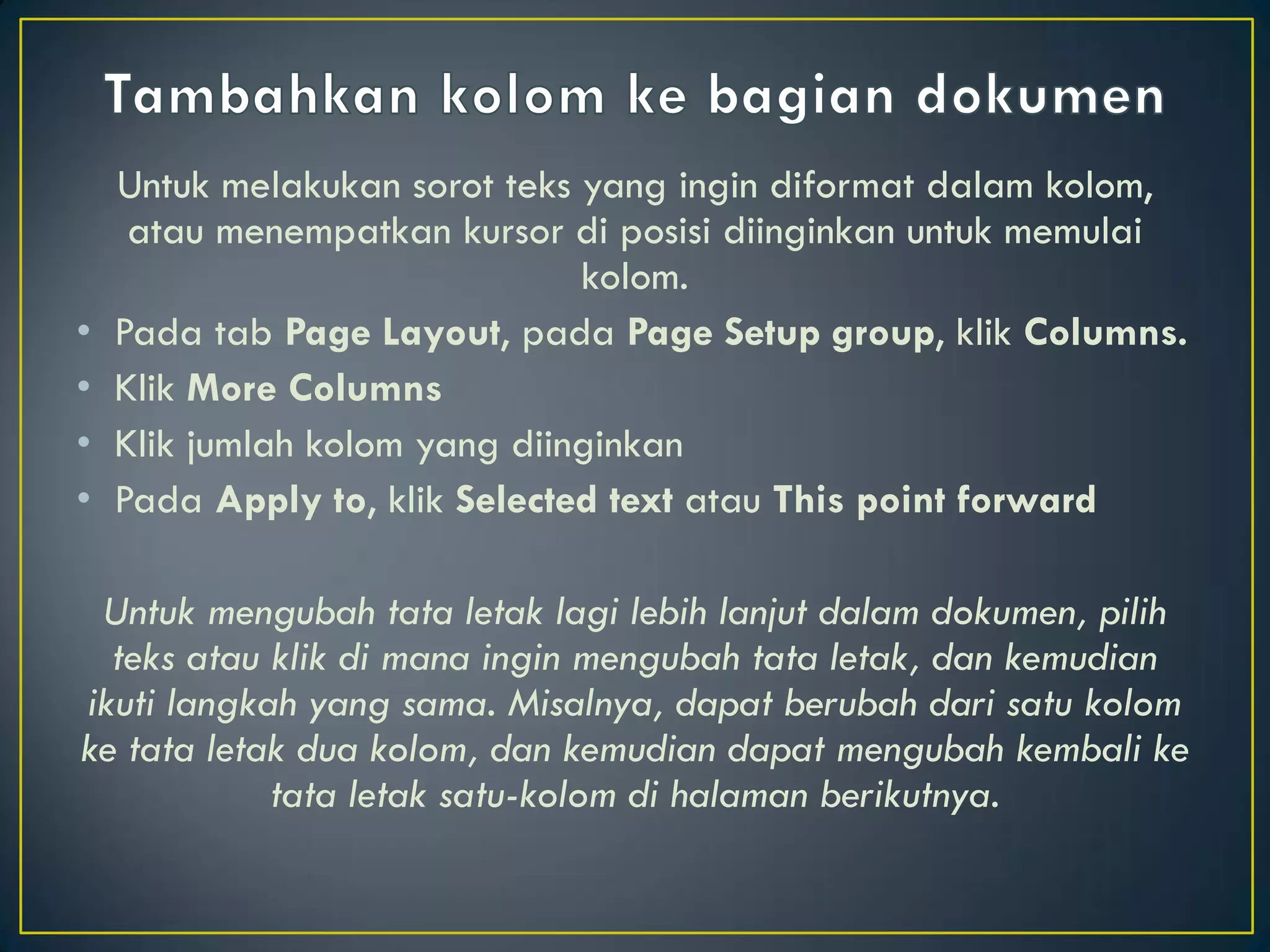 Tambahkan kolom ke bagian dokumen

Untuk melakukan sorot teks yang ingin diformat dalam kolom, atau menempatkan kursor di posisi diinginkan untuk memulai kolom.

• Pada tab Page Layout, pada Page Setup group, klik Columns.
• Klik More Columns
• Klik jumlah kolom yang diinginkan
• Pada Apply to, klik Selected text atau This point forward

Untuk mengubah tata letak lagi lebih lanjut dalam dokumen, pilih teks atau klik di mana ingin mengubah tata letak, dan kemudian ikuti langkah yang sama. Misalnya, dapat berubah dari satu kolom ke tata letak dua kolom, dan kemudian dapat mengubah kembali ke tata letak satu-kolom di halaman berikutnya.